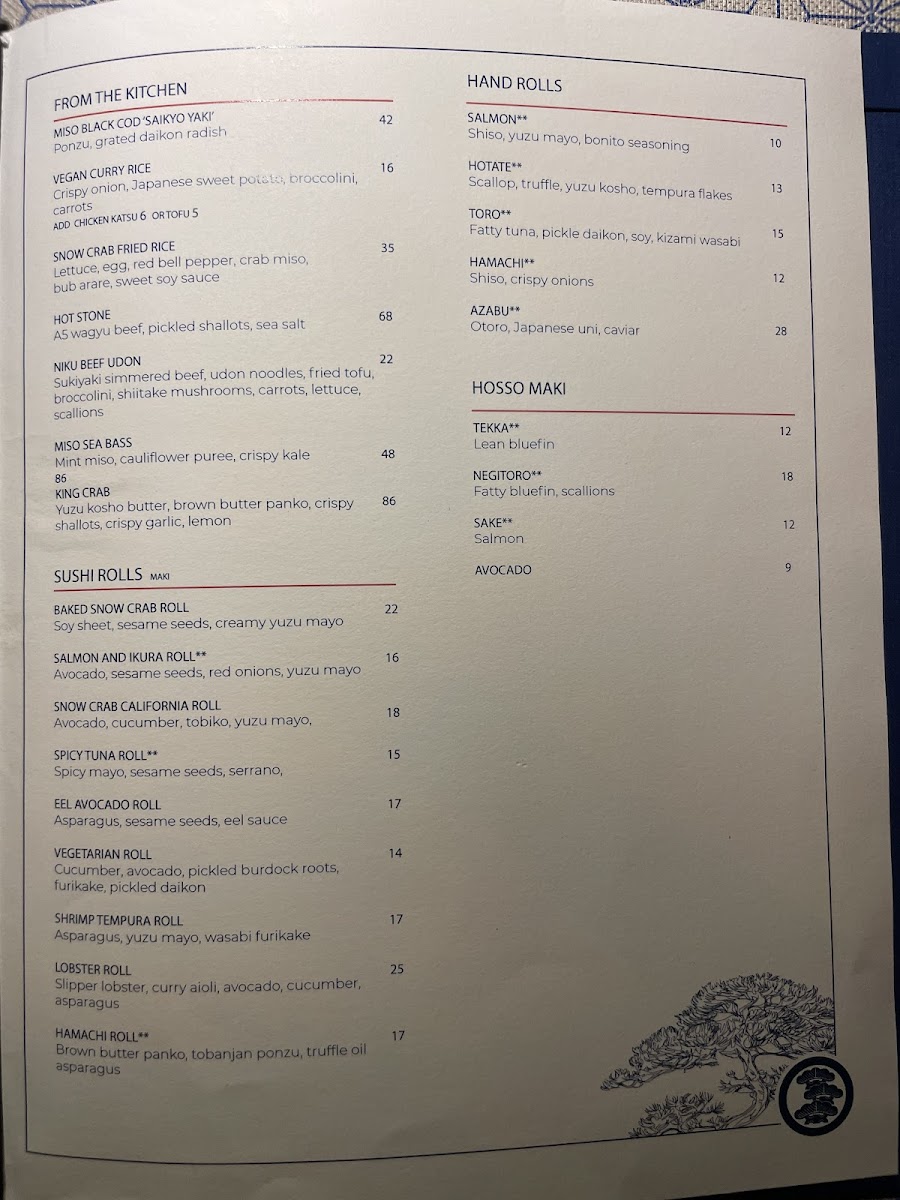 FROM THE KITCHEN

MISO BLACK COD 'SAIKYO YAKI' 42
Ponzu, grated daikon radish

VEGAN CURRY RICE 16
Crispy onion, Japanese sweet potato, broccolini, carrots
ADD CHICKEN KATSU 6 OR TOFU 5

SNOW CRAB FRIED RICE 35
Lettuce, egg, red bell pepper, crab miso, bub arare, sweet soy sauce

HOT STONE 68
A5 wagyu beef, pickled shallots, sea salt

NIKU BEEF UDON 22
Sukiyaki simmered beef, udon noodles, fried tofu, broccolini, shiitake mushrooms, carrots, lettuce, scallions

MISO SEA BASS 48
Mint miso, cauliflower puree, crispy kale
86
KING CRAB 86
Yuzu kosho butter, brown butter panko, crispy shallots, crispy garlic, lemon

SUSHI ROLLS MAKI

BAKED SNOW CRAB ROLL 22
Soy sheet, sesame seeds, creamy yuzu mayo

SALMON AND IKURA ROLL** 16
Avocado, sesame seeds, red onions, yuzu mayo

SNOW CRAB CALIFORNIA ROLL 18
Avocado, cucumber, tobiko, yuzu mayo,

SPICY TUNA ROLL** 15
Spicy mayo, sesame seeds, serrano,

EEL AVOCADO ROLL 17
Asparagus, sesame seeds, eel sauce

VEGETARIAN ROLL 14
Cucumber, avocado, pickled burdock roots, furikake, pickled daikon

SHRIMP TEMPURA ROLL 17
Asparagus, yuzu mayo, wasabi furikake

LOBSTER ROLL 25
Slipper lobster, curry aioli, avocado, cucumber, asparagus

HAMACHI ROLL** 17
Brown butter panko, tobanjan ponzu, truffle oil asparagus

HAND ROLLS

SALMON** 10
Shiso, yuzu mayo, bonito seasoning

HOTATE** 13
Scallop, truffle, yuzu kosho, tempura flakes

TORO** 15
Fatty tuna, pickle daikon, soy, kizami wasabi

HAMACHI** 12
Shiso, crispy onions

AZABU** 28
Otoro, Japanese uni, caviar

HOSSO MAKI

TEKKA** 12
Lean bluefin

NEGITORO** 18
Fatty bluefin, scallions

SAKE** 12
Salmon

AVOCADO 9